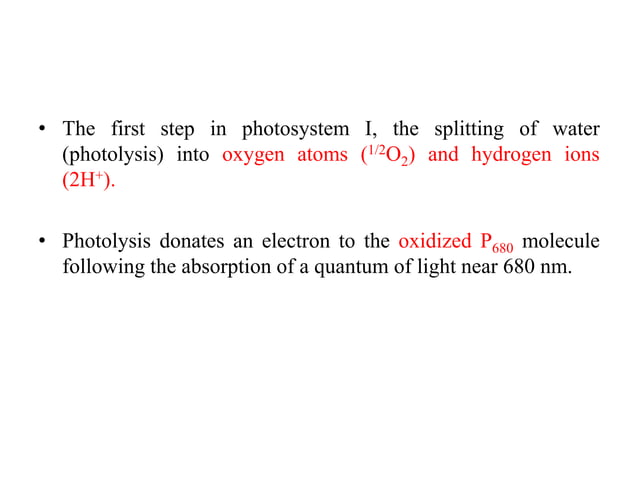 • The first step in photosystem I, the splitting of water (photolysis) into oxygen atoms ($^{1/2}O_2$) and hydrogen ions ($2H^+$).

• Photolysis donates an electron to the oxidized $P_{680}$ molecule following the absorption of a quantum of light near 680 nm.